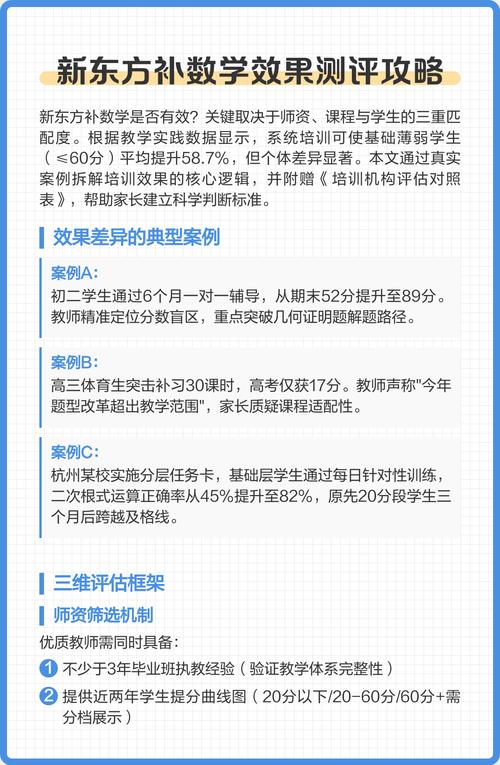 新东方补数学效果测评攻略

新东方补数学是否有效？关键取决于师资、课程与学生的三重匹配度。根据教学实践数据显示，系统培训可使基础薄弱学生（≤60分）平均提升58.7%，但个体差异显著。本文通过真实案例拆解培训效果的核心逻辑，并附赠《培训机构评估对照表》，帮助家长建立科学判断标准。

效果差异的典型案例

案例A：
初二学生通过6个月一对一辅导，从期末52分提升至89分。教师精准定位分数盲区，重点突破几何证明题解题路径。

案例B：
高三体育生突击补习30课时，高考仅获17分。教师声称"今年题型改革超出教学范围"，家长质疑课程适配性。

案例C：
杭州某校实施分层任务卡，基础层学生通过每日针对性训练，二次根式运算正确率从45%提升至82%，原先20分段学生三个月后跨越及格线。

三维评估框架

师资筛选机制

优质教师需同时具备：

1 不少于3年毕业班执教经验（验证教学体系完整性）

2 提供近两年学生提分曲线图（20分以下/20-60分/60分+需分档展示）